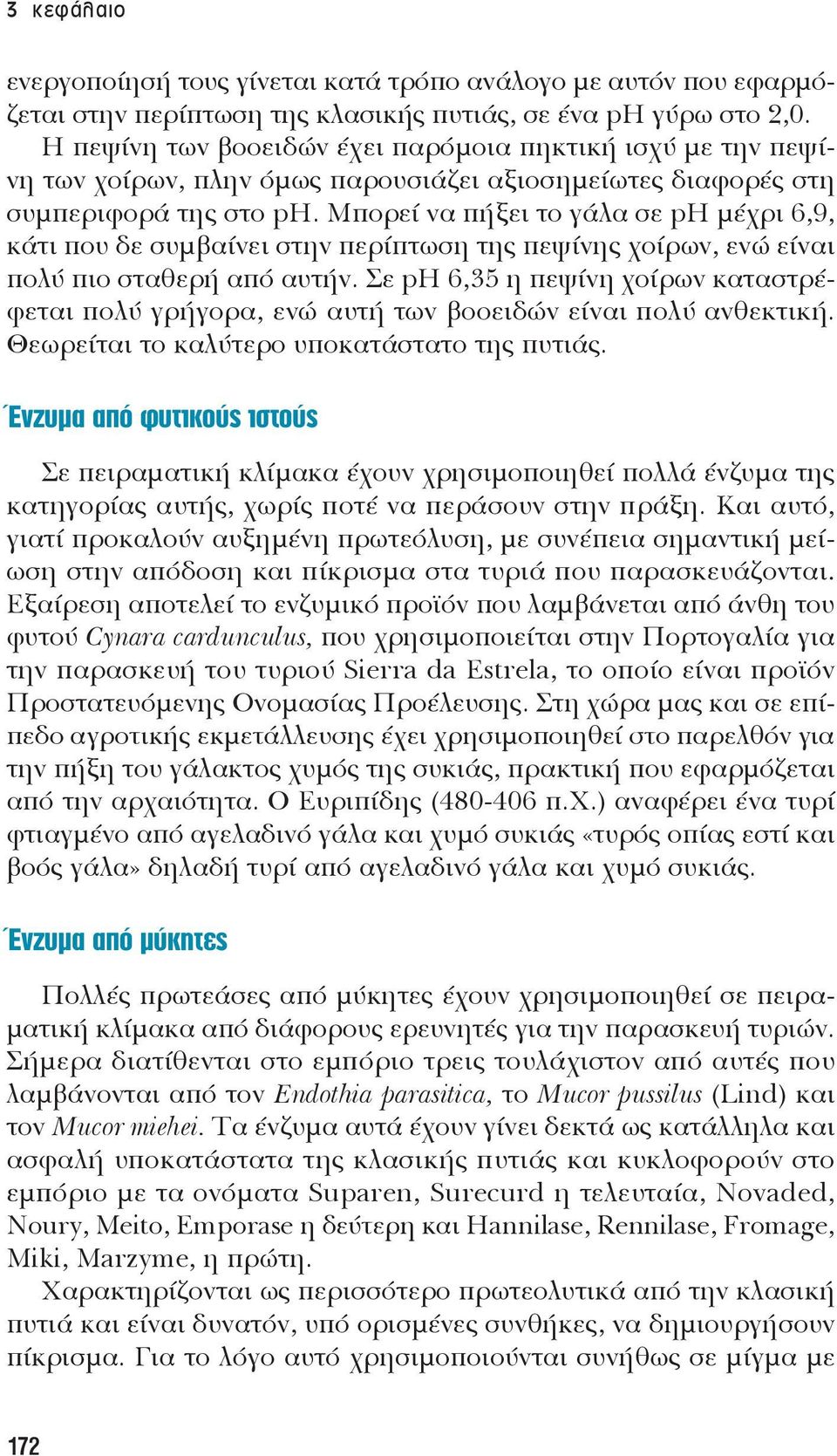 3 κεφάλαιο

ενεργοποίησή τους γίνεται κατά τρόπο ανάλογο με αυτόν που εφαρμόζεται στην περίπτωση της κλασικής πυτιάς, σε ένα pH γύρω στο 2,0. Η πεψίνη των βοοειδών έχει παρόμοια πηκτική ισχύ με την πεψίνη των χοίρων, πλην όμως παρουσιάζει αξιοσημείωτες διαφορές στη συμπεριφορά της στο pH. Μπορεί να πήξει το γάλα σε pH μέχρι 6,9, κάτι που δε συμβαίνει στην περίπτωση της πεψίνης χοίρων, ενώ είναι πολύ πιο σταθερή από αυτήν. Σε pH 6,35 η πεψίνη χοίρων καταστρέφεται πολύ γρήγορα, ενώ αυτή των βοοειδών είναι πολύ ανθεκτική. Θεωρείται το καλύτερο υποκατάστατο της πυτιάς.

Ένζυμα από φυτικούς ιστούς

Σε πειραματική κλίμακα έχουν χρησιμοποιηθεί πολλά ένζυμα της κατηγορίας αυτής, χωρίς ποτέ να περάσουν στην πράξη. Και αυτό, γιατί προκαλούν αυξημένη πρωτεόλυση, με συνέπεια σημαντική μείωση στην απόδοση και πίκρισμα στα τυριά που παρασκευάζονται. Εξαίρεση αποτελεί το ενζυμικό προϊόν που λαμβάνεται από άνθη του φυτού Cynara cardunculus, που χρησιμοποιείται στην Πορτογαλία για την παρασκευή του τυριού Sierra da Estrela, το οποίο είναι προϊόν Προστατευόμενης Ονομασίας Προέλευσης. Στη χώρα μας και σε επίπεδο αγροτικής εκμετάλλευσης έχει χρησιμοποιηθεί στο παρελθόν για την πήξη του γάλακτος χυμός της συκιάς, πρακτική που εφαρμόζεται από την αρχαιότητα. Ο Ευριπίδης (480-406 π.Χ.) αναφέρει ένα τυρί φτιαγμένο από αγελαδινό γάλα και χυμό συκιάς «τυρός οπίας εστί και βοός γάλα» δηλαδή τυρί από αγελαδινό γάλα και χυμό συκιάς.

Ένζυμα από μύκητες

Πολλές πρωτεάσες από μύκητες έχουν χρησιμοποιηθεί σε πειραματική κλίμακα από διάφορους ερευνητές για την παρασκευή τυριών. Σήμερα διατίθενται στο εμπόριο τρεις τουλάχιστον από αυτές που λαμβάνονται από τον Endothia parasitica, το Mucor pussilus (Lind) και τον Mucor miehei. Τα ένζυμα αυτά έχουν γίνει δεκτά ως κατάλληλα και ασφαλή υποκατάστατα της κλασικής πυτιάς και κυκλοφορούν στο εμπόριο με τα ονόματα Suparen, Surecurd η τελευταία, Novaded, Noury, Meito, Emporase η δεύτερη και Hannilase, Rennilase, Fromage, Miki, Marzyme, η πρώτη.

Χαρακτηρίζονται ως περισσότερο πρωτεολυτικά από την κλασική πυτιά και είναι δυνατόν, υπό ορισμένες συνθήκες, να δημιουργήσουν πίκρισμα. Για το λόγο αυτό χρησιμοποιούνται συνήθως σε μίγμα με

172